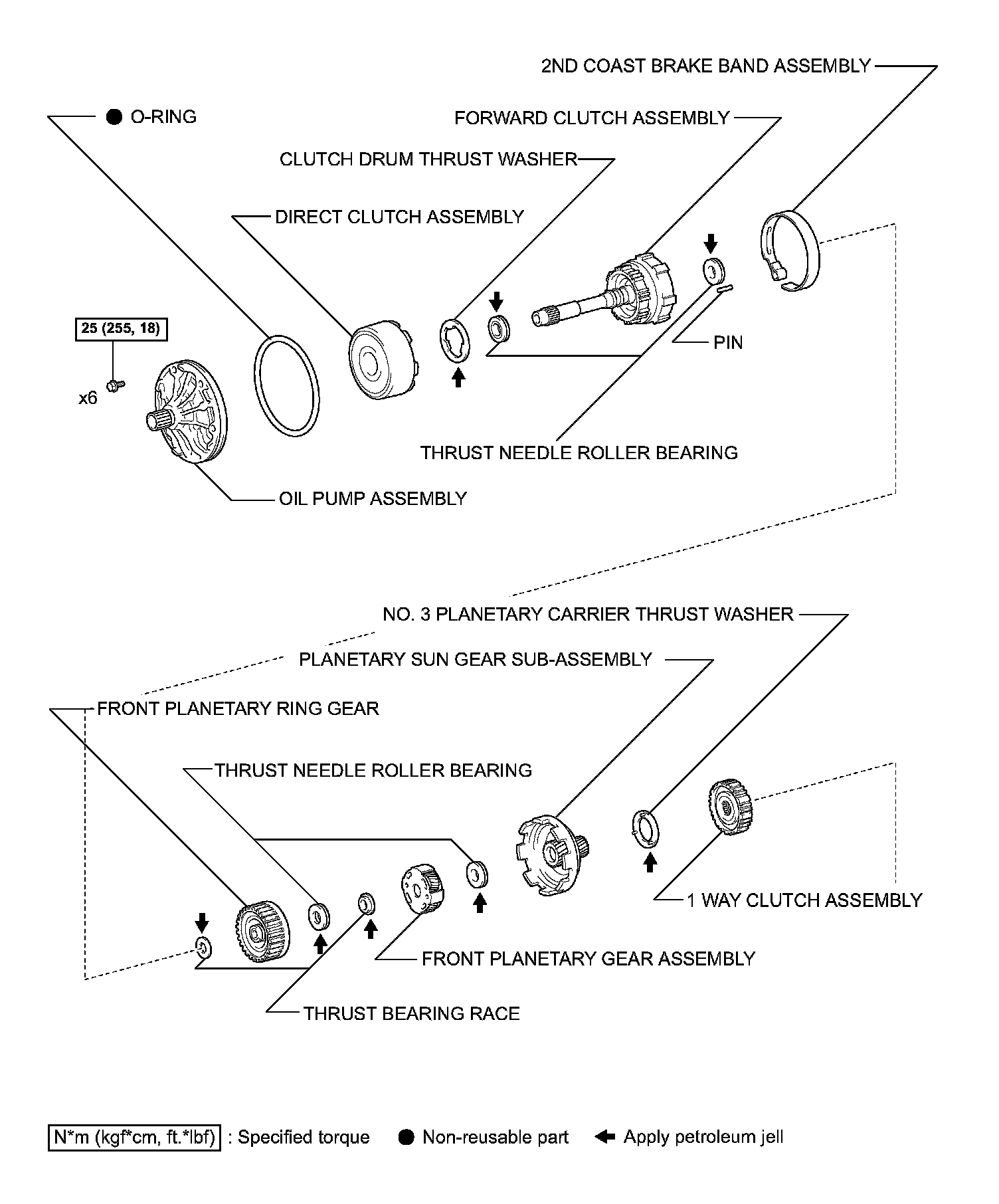 2ND COAST BRAKE BAND ASSEMBLY

● O-RING

FORWARD CLUTCH ASSEMBLY

CLUTCH DRUM THRUST WASHER

DIRECT CLUTCH ASSEMBLY

25 (255, 18)

x6

PIN

THRUST NEEDLE ROLLER BEARING

OIL PUMP ASSEMBLY

NO. 3 PLANETARY CARRIER THRUST WASHER

PLANETARY SUN GEAR SUB-ASSEMBLY

FRONT PLANETARY RING GEAR

THRUST NEEDLE ROLLER BEARING

1 WAY CLUTCH ASSEMBLY

FRONT PLANETARY GEAR ASSEMBLY

THRUST BEARING RACE

N*m (kgf*cm, ft.*lbf) : Specified torque ● Non-reusable part ← Apply petroleum jell